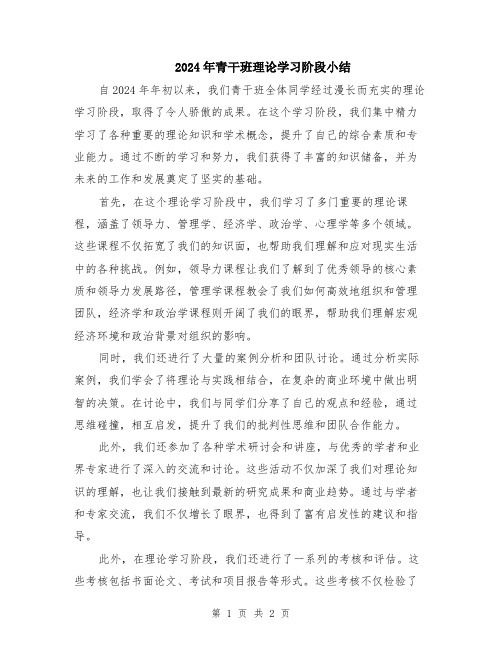 2024年青干班理论学习阶段小结

自2024年年初以来，我们青干班全体同学经过漫长而充实的理论学习阶段，取得了令人骄傲的成果。在这个学习阶段，我们集中精力学习了各种重要的理论知识和学术概念，提升了自己的综合素质和专业能力。通过不断的学习和努力，我们获得了丰富的知识储备，并为未来的工作和发展奠定了坚实的基础。

首先，在这个理论学习阶段中，我们学习了多门重要的理论课程，涵盖了领导力、管理学、经济学、政治学、心理学等多个领域。这些课程不仅拓宽了我们的知识面，也帮助我们理解和应对现实生活中的各种挑战。例如，领导力课程让我们了解到了优秀领导的核心素质和领导力发展路径，管理学课程教会了我们如何高效地组织和管理团队，经济学和政治学课程则开阔了我们的眼界，帮助我们理解宏观经济环境和政治背景对组织的影响。

同时，我们还进行了大量的案例分析和团队讨论。通过分析实际案例，我们学会了将理论与实践相结合，在复杂的商业环境中做出明智的决策。在讨论中，我们与同学们分享了自己的观点和经验，通过思维碰撞，相互启发，提升了我们的批判性思维和团队合作能力。

此外，我们还参加了各种学术研讨会和讲座，与优秀的学者和业界专家进行了深入的交流和讨论。这些活动不仅加深了我们对理论知识的理解，也让我们接触到最新的研究成果和商业趋势。通过与学者和专家交流，我们不仅增长了眼界，也得到了富有启发性的建议和指导。

此外，在理论学习阶段，我们还进行了一系列的考核和评估。这些考核包括书面论文、考试和项目报告等形式。这些考核不仅检验了

第 1 页 共 2 页